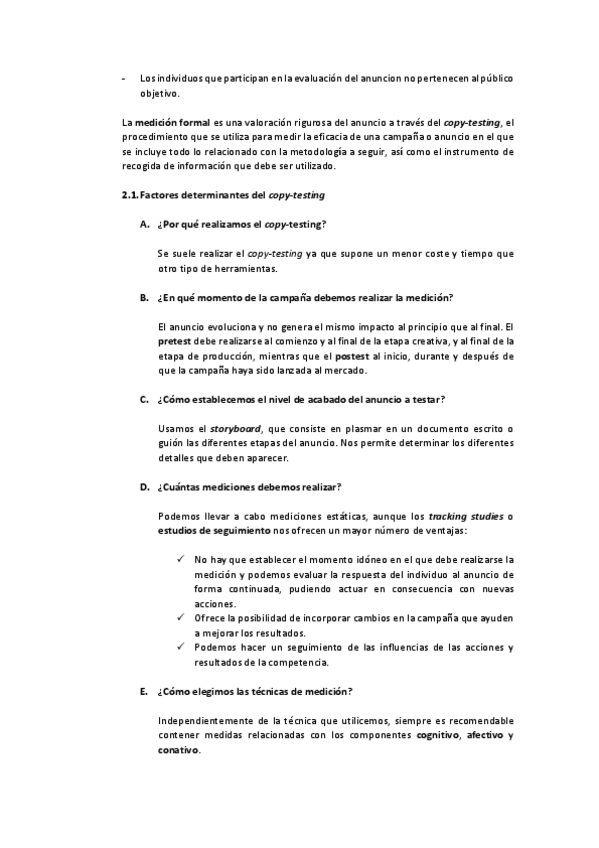 - Los individuos que participan en la evaluación del anuncion no pertenecen al público objetivo.

La medición formal es una valoración rigurosa del anuncio a través del copy-testing, el procedimiento que se utiliza para medir la eficacia de una campaña o anuncio en el que se incluye todo lo relacionado con la metodología a seguir, así como el instrumento de recogida de información que debe ser utilizado.

2.1. Factores determinantes del copy-testing

A. ¿Por qué realizamos el copy-testing?

Se suele realizar el copy-testing ya que supone un menor coste y tiempo que otro tipo de herramientas.

B. ¿En qué momento de la campaña debemos realizar la medición?

El anuncio evoluciona y no genera el mismo impacto al principio que al final. El pretest debe realizarse al comienzo y al final de la etapa creativa, y al final de la etapa de producción, mientras que el postest al inicio, durante y después de que la campaña haya sido lanzada al mercado.

C. ¿Cómo establecemos el nivel de acabado del anuncio a testar?

Usamos el storyboard, que consiste en plasmar en un documento escrito o guión las diferentes etapas del anuncio. Nos permite determinar los diferentes detalles que deben aparecer.

D. ¿Cuántas mediciones debemos realizar?

Podemos llevar a cabo mediciones estáticas, aunque los tracking studies o estudios de seguimiento nos ofrecen un mayor número de ventajas:

✓ No hay que establecer el momento idóneo en el que debe realizarse la medición y podemos evaluar la respuesta del individuo al anuncio de forma continuada, pudiendo actuar en consecuencia con nuevas acciones.
✓ Ofrece la posibilidad de incorporar cambios en la campaña que ayuden a mejorar los resultados.
✓ Podemos hacer un seguimiento de las influencias de las acciones y resultados de la competencia.

E. ¿Cómo elegimos las técnicas de medición?

Independientemente de la técnica que utilicemos, siempre es recomendable contener medidas relacionadas con los componentes cognitivo, afectivo y conativo.